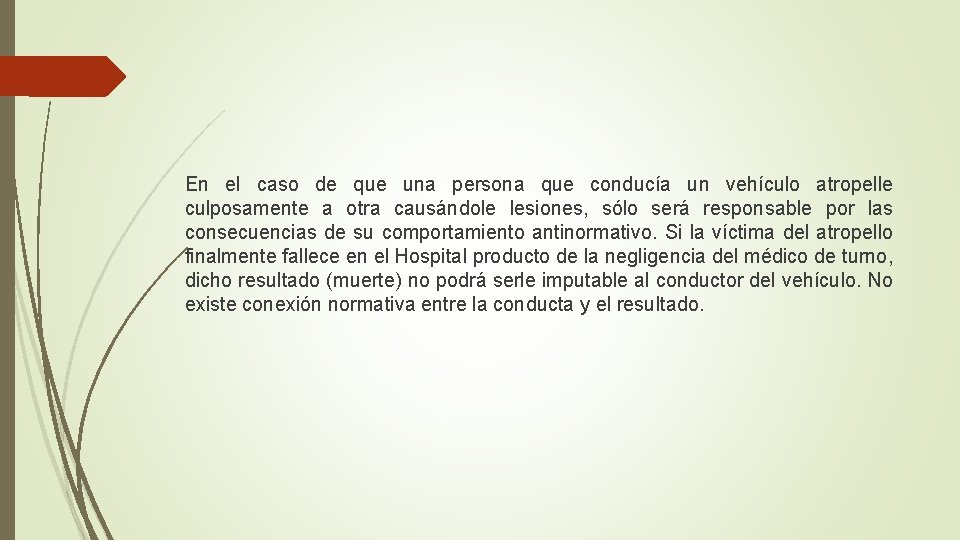 En el caso de que una persona que conducía un vehículo atropelle culposamente a otra causándole lesiones, sólo será responsable por las consecuencias de su comportamiento antinormativo. Si la víctima del atropello finalmente fallece en el Hospital producto de la negligencia del médico de turno, dicho resultado (muerte) no podrá serle imputable al conductor del vehículo. No existe conexión normativa entre la conducta y el resultado.